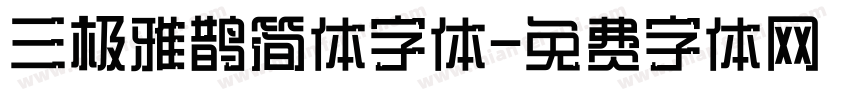 三极雅鹊简体字体-免费字体网